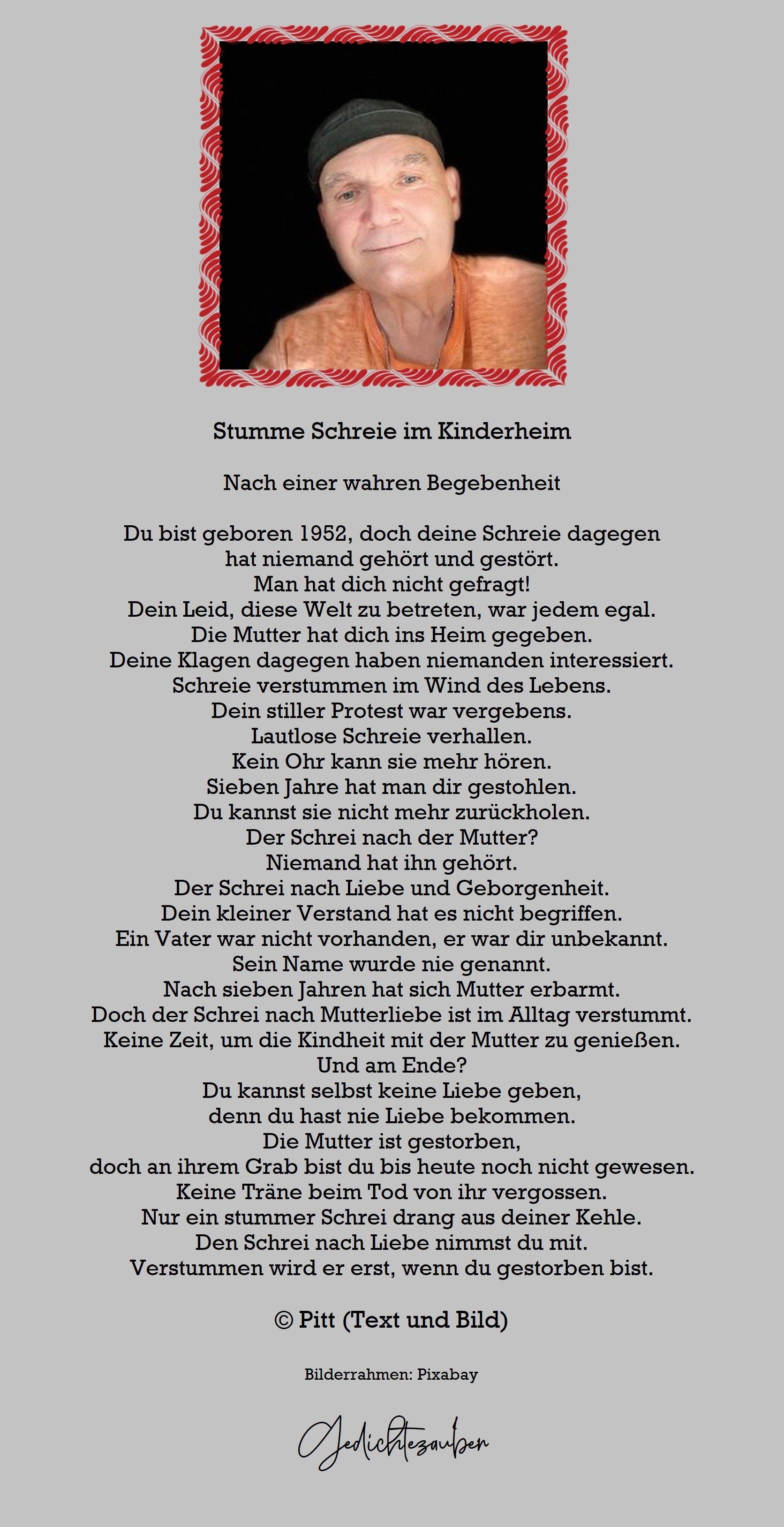 Stumme Schreie im Kinderheim

Nach einer wahren Begebenheit

Du bist geboren 1952, doch deine Schreie dagegen
hat niemand gehört und gestört.
Man hat dich nicht gefragt!
Dein Leid, diese Welt zu betreten, war jedem egal.
Die Mutter hat dich ins Heim gegeben.
Deine Klagen dagegen haben niemanden interessiert.
Schreie verstummen im Wind des Lebens.
Dein stiller Protest war vergebens.
Lautlose Schreie verhallen.
Kein Ohr kann sie mehr hören.
Sieben Jahre hat man dir gestohlen.
Du kannst sie nicht mehr zurückholen.
Der Schrei nach der Mutter?
Niemand hat ihn gehört.
Der Schrei nach Liebe und Geborgenheit.
Dein kleiner Verstand hat es nicht begriffen.
Ein Vater war nicht vorhanden, er war dir unbekannt.
Sein Name wurde nie genannt.
Nach sieben Jahren hat sich Mutter erbarmt.
Doch der Schrei nach Mutterliebe ist im Alltag verstummt.
Keine Zeit, um die Kindheit mit der Mutter zu genießen.
Und am Ende?
Du kannst selbst keine Liebe geben,
denn du hast nie Liebe bekommen.
Die Mutter ist gestorben,
doch an ihrem Grab bist du bis heute noch nicht gewesen.
Keine Träne beim Tod von ihr vergossen.
Nur ein stummer Schrei drang aus deiner Kehle.
Den Schrei nach Liebe nimmst du mit.
Verstummen wird er erst, wenn du gestorben bist.

© Pitt (Text und Bild)

Bilderrahmen: Pixabay

Gedichtezauber